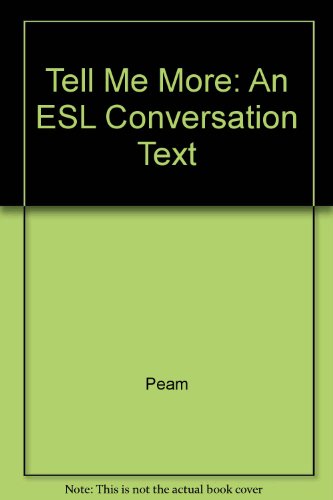 Tell Me More: An ESL Conversation Text

Peam

Note: This is not the actual book cover